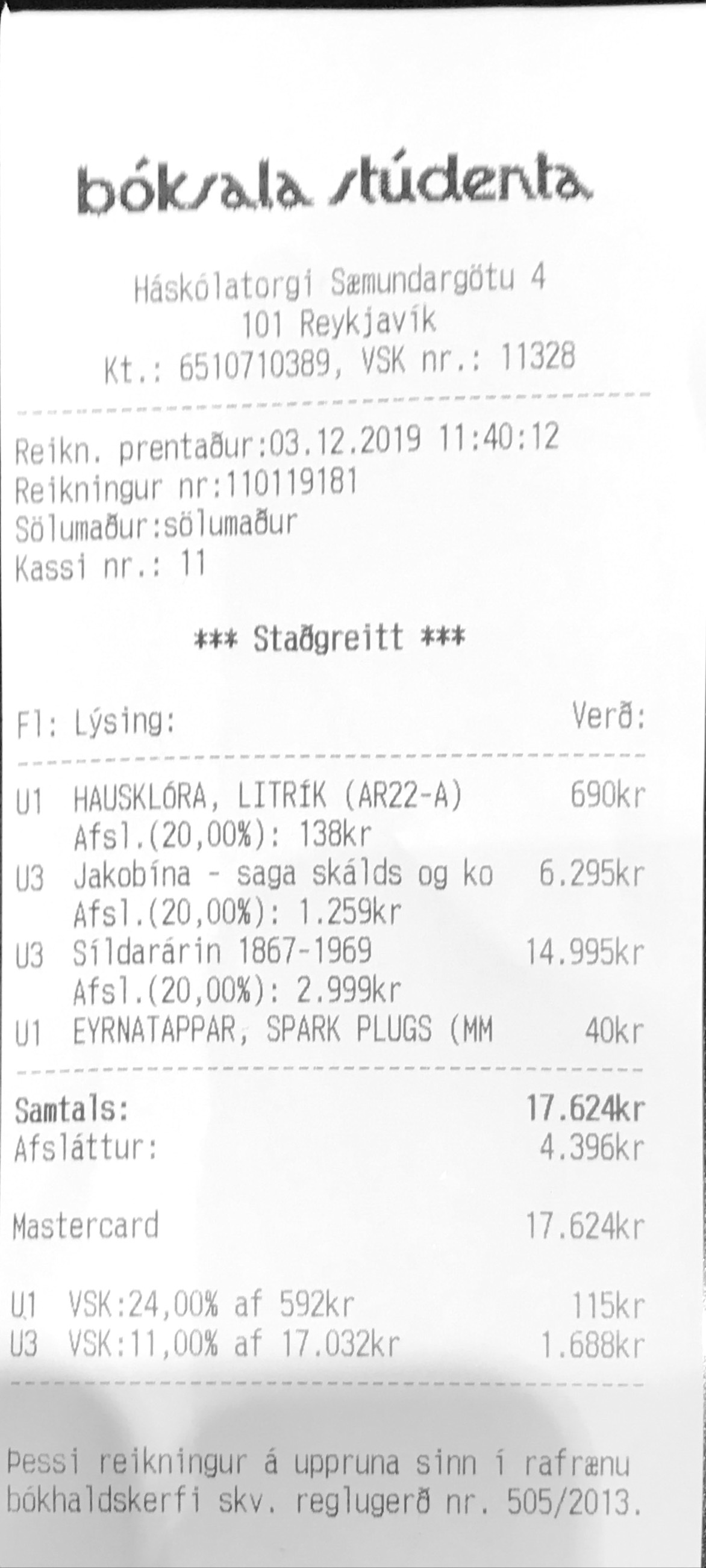 bóksala stúdenta

Háskólatorgi Sæmundargötu 4
101 Reykjavík
Kt.: 6510710389, VSK nr.: 11328

Reikn. prentaður:03.12.2019 11:40:12
Reikningur nr:110119181
Sölumaður:sölumaður
Kassi nr.: 11

*** Staðgreitt ***

Fl: Lýsing: Verð:

U1 HAUSKLÓRA, LITRÍK (AR22-A) 690kr
Afsl.(20,00%): 138kr
U3 Jakobína - saga skálds og ko 6.295kr
Afsl.(20,00%): 1.259kr
U3 Síldarárin 1867-1969 14.995kr
Afsl.(20,00%): 2.999kr
U1 EYRNATAPPAR, SPARK PLUGS (MM 40kr

Samtals: 17.624kr
Afsláttur: 4.396kr

Mastercard 17.624kr

U1 VSK:24,00% af 592kr 115kr
U3 VSK:11,00% af 17.032kr 1.688kr

Þessi reikningur á uppruna sinn í rafrænu bókhaldskerfi skv. reglugerð nr. 505/2013.